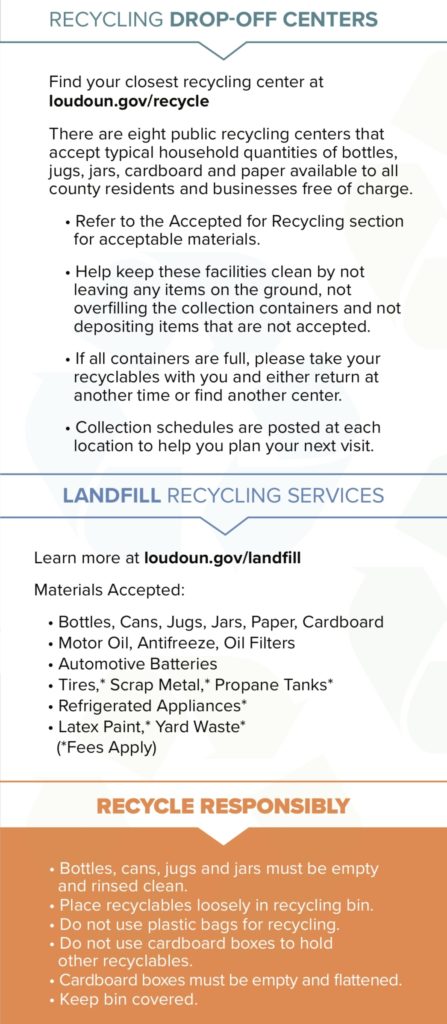 RECYCLING DROP-OFF CENTERS

Find your closest recycling center at loudoun.gov/recycle

There are eight public recycling centers that accept typical household quantities of bottles, jugs, jars, cardboard and paper available to all county residents and businesses free of charge.

• Refer to the Accepted for Recycling section for acceptable materials.

• Help keep these facilities clean by not leaving any items on the ground, not overfilling the collection containers and not depositing items that are not accepted.

• If all containers are full, please take your recyclables with you and either return at another time or find another center.

• Collection schedules are posted at each location to help you plan your next visit.

LANDFILL RECYCLING SERVICES

Learn more at loudoun.gov/landfill

Materials Accepted:

• Bottles, Cans, Jugs, Jars, Paper, Cardboard
• Motor Oil, Antifreeze, Oil Filters
• Automotive Batteries
• Tires,* Scrap Metal,* Propane Tanks*
• Refrigerated Appliances*
• Latex Paint,* Yard Waste*
(*Fees Apply)

RECYCLE RESPONSIBLY

• Bottles, cans, jugs and jars must be empty and rinsed clean.
• Place recyclables loosely in recycling bin.
• Do not use plastic bags for recycling.
• Do not use cardboard boxes to hold other recyclables.
• Cardboard boxes must be empty and flattened.
• Keep bin covered.